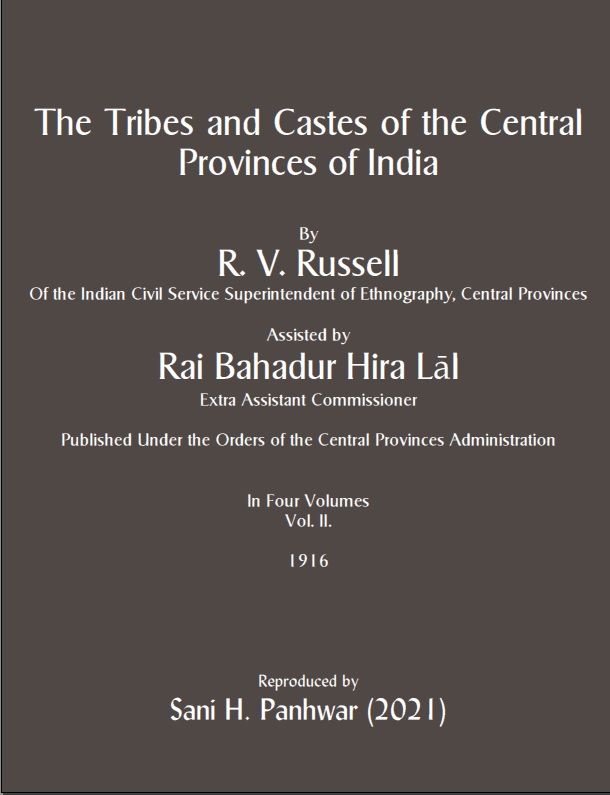 The Tribes and Castes of the Central Provinces of India

By

R. V. Russell

Of the Indian Civil Service Superintendent of Ethnography, Central Provinces

Assisted by

Rai Bahadur Hira Lāl

Extra Assistant Commissioner

Published Under the Orders of the Central Provinces Administration

In Four Volumes
Vol. II.

1916

Reproduced by

Sani H. Panhwar (2021)